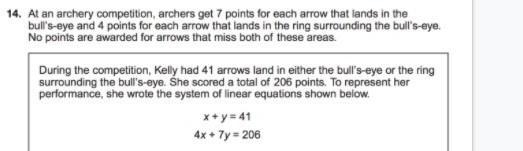 14. At an archery competition, archers get 7 points for each arrow that lands in the bull's-eye and 4 points for each arrow that lands in the ring surrounding the bull's-eye. No points are awarded for arrows that miss both of these areas.

During the competition, Kelly had 41 arrows land in either the bull's-eye or the ring surrounding the bull's-eye. She scored a total of 206 points. To represent her performance, she wrote the system of linear equations shown below.

$x + y = 41$

$4x + 7y = 206$